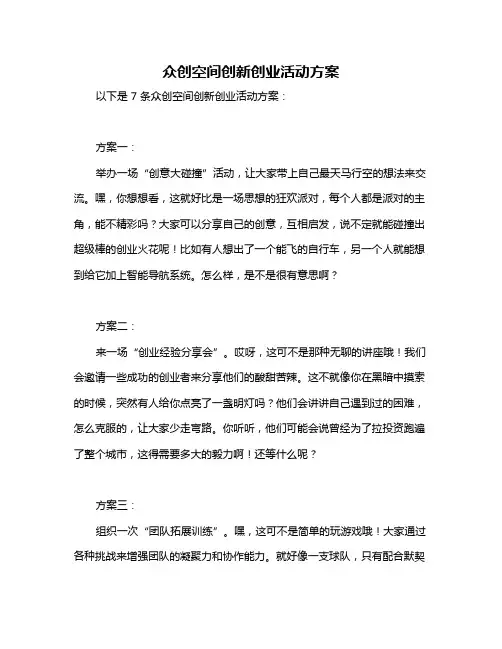 众创空间创新创业活动方案

以下是 7 条众创空间创新创业活动方案：

方案一：

举办一场“创意大碰撞”活动，让大家带上自己最天马行空的想法来交流。嘿，你想想看，这就好比是一场思想的狂欢派对，每个人都是派对的主角，能不精彩吗？大家可以分享自己的创意，互相启发，说不定就能碰撞出超级棒的创业火花呢！比如有人想出了一个能飞的自行车，另一个人就能想到给它加上智能导航系统。怎么样，是不是很有意思啊？

方案二：

来一场“创业经验分享会”。哎呀，这可不是那种无聊的讲座哦！我们会邀请一些成功的创业者来分享他们的酸甜苦辣。这不就像你在黑暗中摸索的时候，突然有人给你点亮了一盏明灯吗？他们会讲讲自己遇到过的困难，怎么克服的，让大家少走弯路。你听听，他们可能会说曾经为了拉投资跑遍了整个城市，这得需要多大的毅力啊！还等什么呢？

方案三：

组织一次“团队拓展训练”。嘿，这可不是简单的玩游戏哦！大家通过各种挑战来增强团队的凝聚力和协作能力。就好像一支球队，只有配合默契